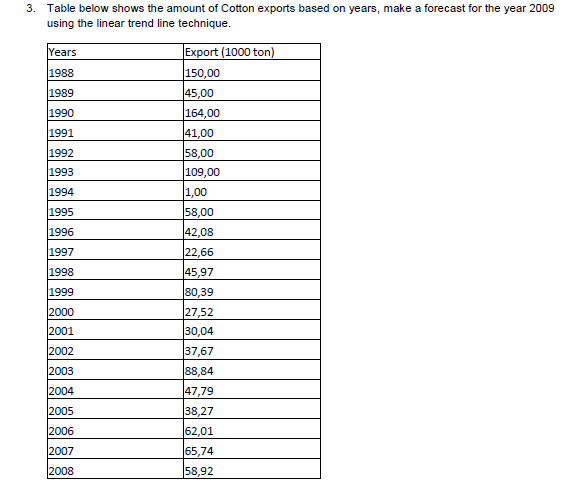 3. Table below shows the amount of Cotton exports based on years, make a forecast for the year 2009 using the linear trend line technique.

| Years | Export (1000 ton) |
|---|---|
| 1988 | 150,00 |
| 1989 | 45,00 |
| 1990 | 164,00 |
| 1991 | 41,00 |
| 1992 | 58,00 |
| 1993 | 109,00 |
| 1994 | 1,00 |
| 1995 | 58,00 |
| 1996 | 42,08 |
| 1997 | 22,66 |
| 1998 | 45,97 |
| 1999 | 80,39 |
| 2000 | 27,52 |
| 2001 | 30,04 |
| 2002 | 37,67 |
| 2003 | 88,84 |
| 2004 | 47,79 |
| 2005 | 38,27 |
| 2006 | 62,01 |
| 2007 | 65,74 |
| 2008 | 58,92 |